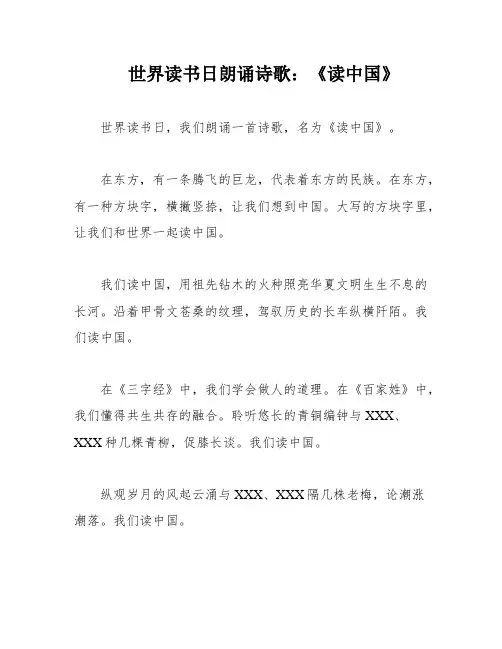 世界读书日朗诵诗歌：《读中国》

世界读书日，我们朗诵一首诗歌，名为《读中国》。

在东方，有一条腾飞的巨龙，代表着东方的民族。在东方，有一种方块字，横撇竖捺，让我们想到中国。大写的方块字里，让我们和世界一起读中国。

我们读中国，用祖先钻木的火种照亮华夏文明生生不息的长河。沿着甲骨文苍桑的纹理，驾驭历史的长车纵横阡陌。我们读中国。

在《三字经》中，我们学会做人的道理。在《百家姓》中，我们懂得共生共存的融合。聆听悠长的青铜编钟与XXX、XXX种几棵青柳，促膝长谈。我们读中国。

纵观岁月的风起云涌与XXX、XXX隔几株老梅，论潮涨潮落。我们读中国。